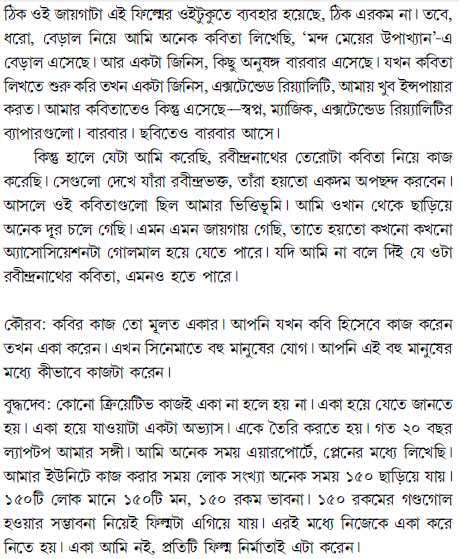 ঠিক ওই জায়গাটা এই ফিল্মের ওইটুকুতে ব্যবহার হয়েছে, ঠিক এরকম না। তবে, ধরো, বেড়াল নিয়ে আমি অনেক কবিতা লিখেছি, 'মন্দ মেয়ের উপাখ্যান'-এ বেড়াল এসেছে। আর একটা জিনিস, কিছু অনুষঙ্গ বারবার এসেছে। যখন কবিতা লিখতে শুরু করি তখন একটা জিনিস, এক্সটেন্ডেড রিয়্যালিটি, আমায় খুব ইন্সপায়ার করত। আমার কবিতাতেও কিন্তু এসেছে—স্বপ্ন, ম্যাজিক, এক্সটেন্ডেড রিয়্যালিটির ব্যাপারগুলো। বারবার। ছবিতেও বারবার আসে।

কিন্তু হালে যেটা আমি করেছি, রবীন্দ্রনাথের তেরোটা কবিতা নিয়ে কাজ করেছি। সেগুলো দেখে যাঁরা রবীন্দ্রভক্ত, তাঁরা হয়তো একদম অপছন্দ করবেন। আসলে ওই কবিতাগুলো ছিল আমার ভিত্তিভূমি। আমি ওখান থেকে ছাড়িয়ে অনেক দূর চলে গেছি। এমন এমন জায়গায় গেছি, তাতে হয়তো কখনো কখনো অ্যাসোসিয়েশনটা গোলমাল হয়ে যেতে পারে। যদি আমি না বলে দিই যে ওটা রবীন্দ্রনাথের কবিতা, এমনও হতে পারে।

কৌরব: কবির কাজ তো মূলত একার। আপনি যখন কবি হিসেবে কাজ করেন তখন একা করেন। এখন সিনেমাতে বহু মানুষের যোগ। আপনি এই বহু মানুষের মধ্যে কীভাবে কাজটা করেন।

বুদ্ধদেব: কোনো ক্রিয়েটিভ কাজই একা না হলে হয় না। একা হয়ে যেতে জানতে হয়। একা হয়ে যাওয়াটা একটা অভ্যাস। একে তৈরি করতে হয়। গত ২০ বছর ল্যাপটপ আমার সঙ্গী। আমি অনেক সময় এয়ারপোর্টে, প্লেনের মধ্যে লিখেছি। আমার ইউনিটে কাজ করার সময় লোক সংখ্যা অনেক সময় ১৫০ ছাড়িয়ে যায়। ১৫০টি লোক মানে ১৫০টি মন, ১৫০ রকম ভাবনা। ১৫০ রকমের গণ্ডগোল হওয়ার সম্ভাবনা নিয়েই ফিল্মটা এগিয়ে যায়। এরই মধ্যে নিজেকে একা করে নিতে হয়। একা আমি নই, প্রতিটি ফিল্ম নির্মাতাই এটা করেন।